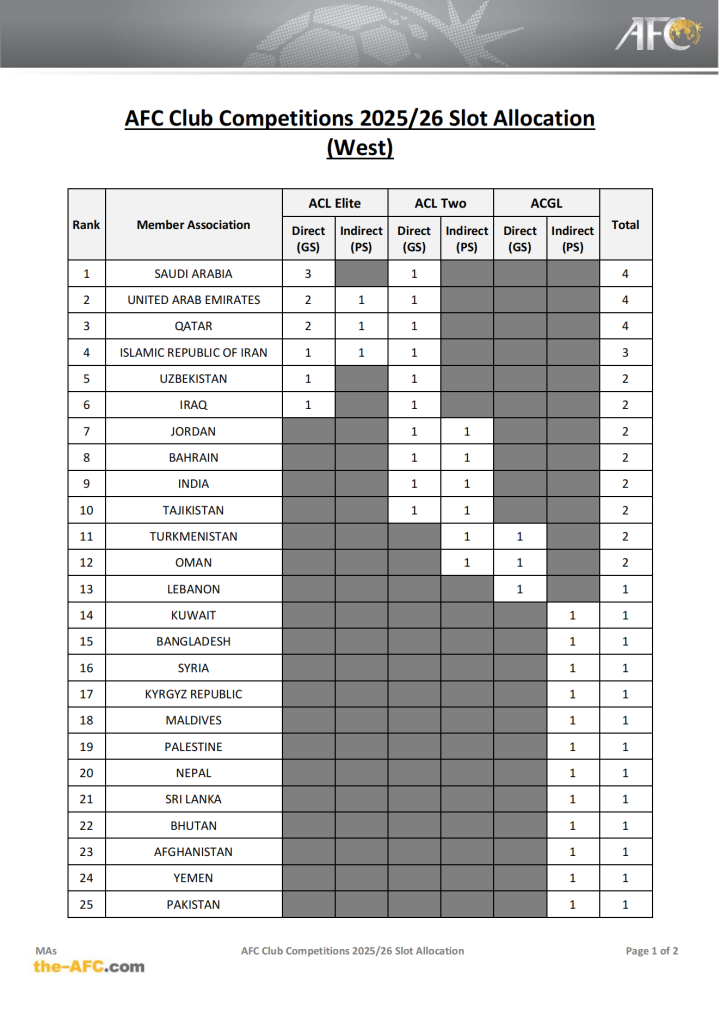 AFC

AFC Club Competitions 2025/26 Slot Allocation (West)

| Rank | Member Association | ACL Elite Direct (GS) | ACL Elite Indirect (PS) | ACL Two Direct (GS) | ACL Two Indirect (PS) | ACGL Direct (GS) | ACGL Indirect (PS) | Total |
|---|---|---|---|---|---|---|---|---|
| 1 | SAUDI ARABIA | 3 | | 1 | | | | 4 |
| 2 | UNITED ARAB EMIRATES | 2 | 1 | 1 | | | | 4 |
| 3 | QATAR | 2 | 1 | 1 | | | | 4 |
| 4 | ISLAMIC REPUBLIC OF IRAN | 1 | 1 | 1 | | | | 3 |
| 5 | UZBEKISTAN | 1 | | 1 | | | | 2 |
| 6 | IRAQ | 1 | | 1 | | | | 2 |
| 7 | JORDAN | | | 1 | 1 | | | 2 |
| 8 | BAHRAIN | | | 1 | 1 | | | 2 |
| 9 | INDIA | | | 1 | 1 | | | 2 |
| 10 | TAJIKISTAN | | | 1 | 1 | | | 2 |
| 11 | TURKMENISTAN | | | | 1 | 1 | | 2 |
| 12 | OMAN | | | | 1 | 1 | | 2 |
| 13 | LEBANON | | | | | 1 | | 1 |
| 14 | KUWAIT | | | | | | 1 | 1 |
| 15 | BANGLADESH | | | | | | 1 | 1 |
| 16 | SYRIA | | | | | | 1 | 1 |
| 17 | KYRGYZ REPUBLIC | | | | | | 1 | 1 |
| 18 | MALDIVES | | | | | | 1 | 1 |
| 19 | PALESTINE | | | | | | 1 | 1 |
| 20 | NEPAL | | | | | | 1 | 1 |
| 21 | SRI LANKA | | | | | | 1 | 1 |
| 22 | BHUTAN | | | | | | 1 | 1 |
| 23 | AFGHANISTAN | | | | | | 1 | 1 |
| 24 | YEMEN | | | | | | 1 | 1 |
| 25 | PAKISTAN | | | | | | 1 | 1 |

MAs
the-AFC.com
AFC Club Competitions 2025/26 Slot Allocation
Page 1 of 2